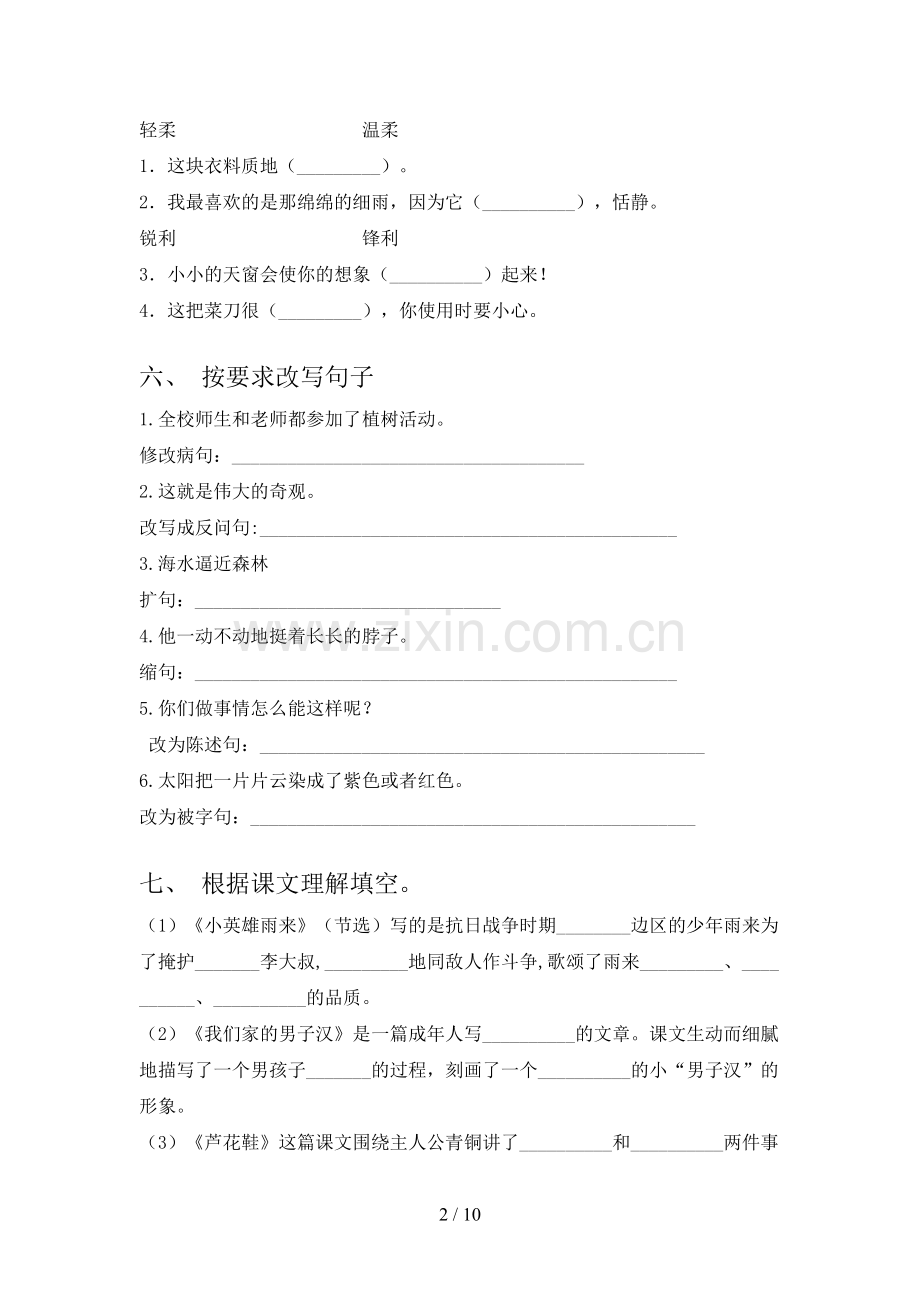 轻柔 温柔

1．这块衣料质地（____）。

2．我最喜欢的是那绵绵的细雨，因为它（____），恬静。

锐利 锋利

3．小小的天窗会使你的想象（____）起来！

4．这把菜刀很（____），你使用时要小心。

六、 按要求改写句子

1.全校师生和老师都参加了植树活动。

修改病句：____

2.这就是伟大的奇观。

改写成反问句:____

3.海水逼近森林

扩句：____

4.他一动不动地挺着长长的脖子。

缩句：____

5.你们做事情怎么能这样呢？

改为陈述句：____

6.太阳把一片片云染成了紫色或者红色。

改为被字句：____

七、 根据课文理解填空。

（1）《小英雄雨来》（节选）写的是抗日战争时期____边区的少年雨来为了掩护____李大叔,____地同敌人作斗争,歌颂了雨来____、____、____的品质。

（2）《我们家的男子汉》是一篇成年人写____的文章。课文生动而细腻地描写了一个男孩子____的过程，刻画了一个____的小“男子汉”的形象。

（3）《芦花鞋》这篇课文围绕主人公青铜讲了____和____两件事

2 / 10

www.zixin.com.cn